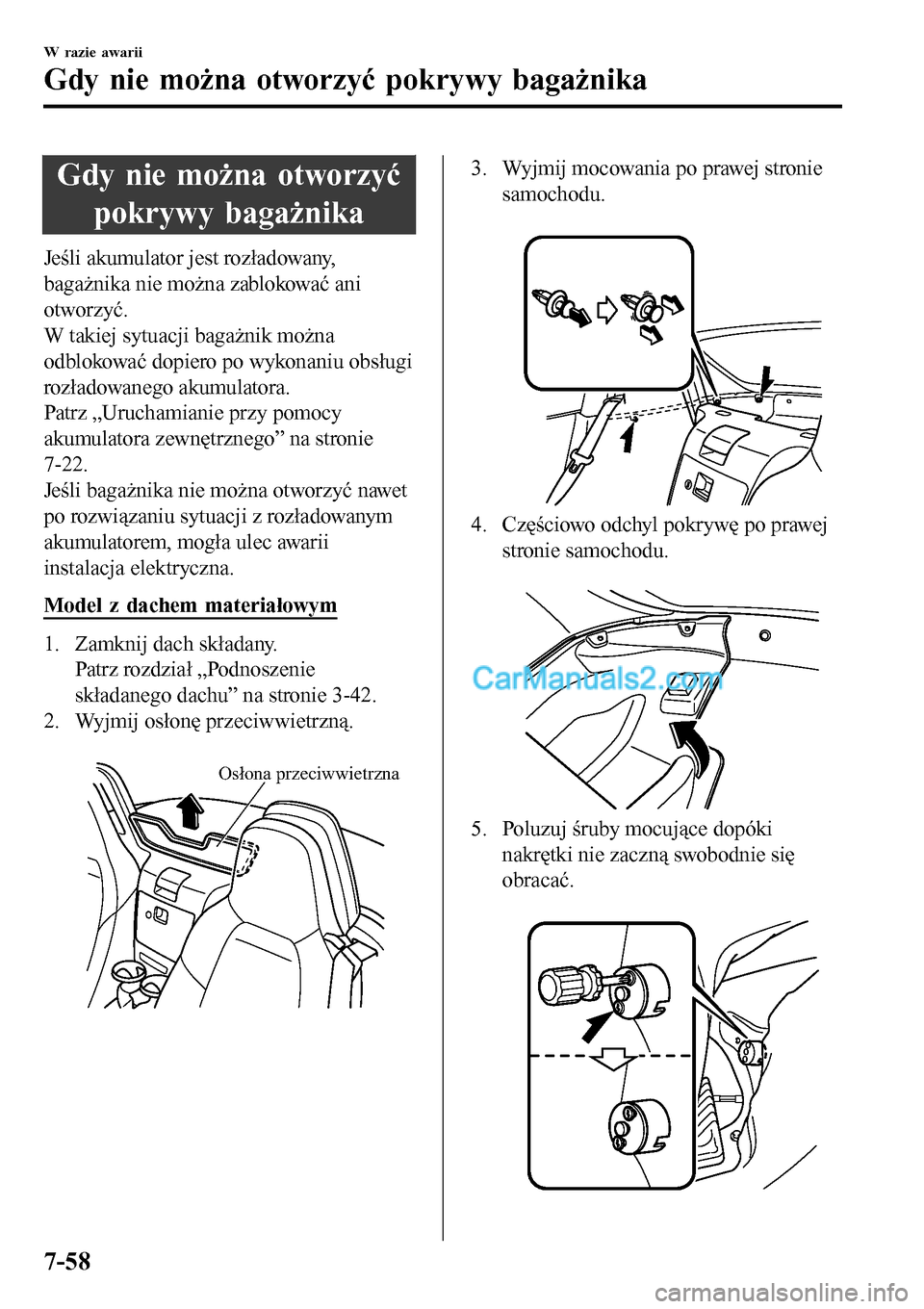 W razie awarii

Gdy nie można otworzyć pokrywy bagażnika

Gdy nie można otworzyć pokrywy bagażnika

Jeśli akumulator jest rozładowany, bagażnika nie można zablokować ani otworzyć.
W takiej sytuacji bagażnik można odblokować dopiero po wykonaniu obsługi rozładowanego akumulatora.
Patrz „Uruchamianie przy pomocy akumulatora zewnętrznego” na stronie 7-22.
Jeśli bagażnika nie można otworzyć nawet po rozwiązaniu sytuacji z rozładowanym akumulatorem, mogła ulec awarii instalacja elektryczna.

Model z dachem materiałowym

1. Zamknij dach składany.
Patrz rozdział „Podnoszenie składanego dachu” na stronie 3-42.
2. Wyjmij osłonę przeciwwietrzną.

Osłona przeciwwietrzna

3. Wyjmij mocowania po prawej stronie samochodu.

4. Częściowo odchyl pokrywę po prawej stronie samochodu.

CarManuals2.com

5. Poluzuj śruby mocujące dopóki nakrętki nie zaczną swobodnie się obracać.

7-58

carmanualsonline.info